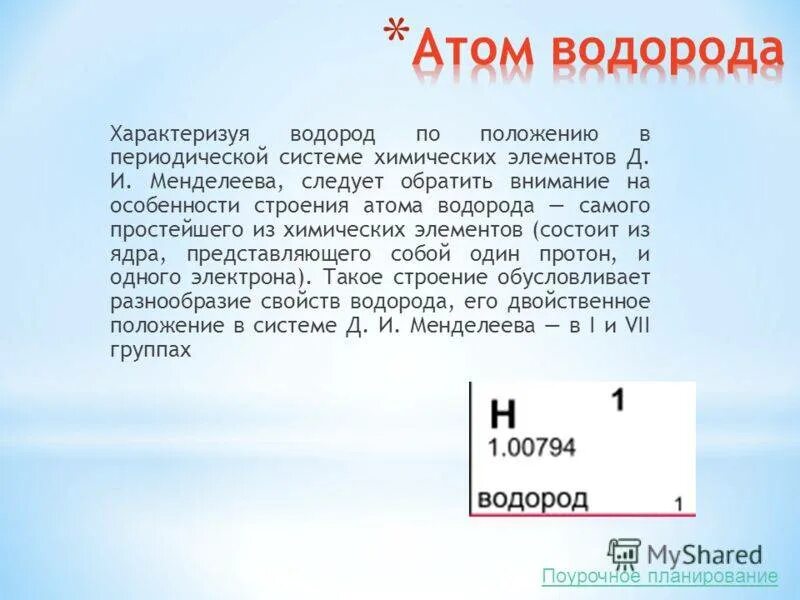 *Атом водорода

Характеризуя водород по положению в периодической системе химических элементов Д. И. Менделеева, следует обратить внимание на особенности строения атома водорода — самого простейшего из химических элементов (состоит из ядра, представляющего собой один протон, и одного электрона). Такое строение обусловливает разнообразие свойств водорода, его двойственное положение в системе Д. И. Менделеева — в I и VII группах

H 1
1.00794
водород 1

MyShared
Поурочное планирование